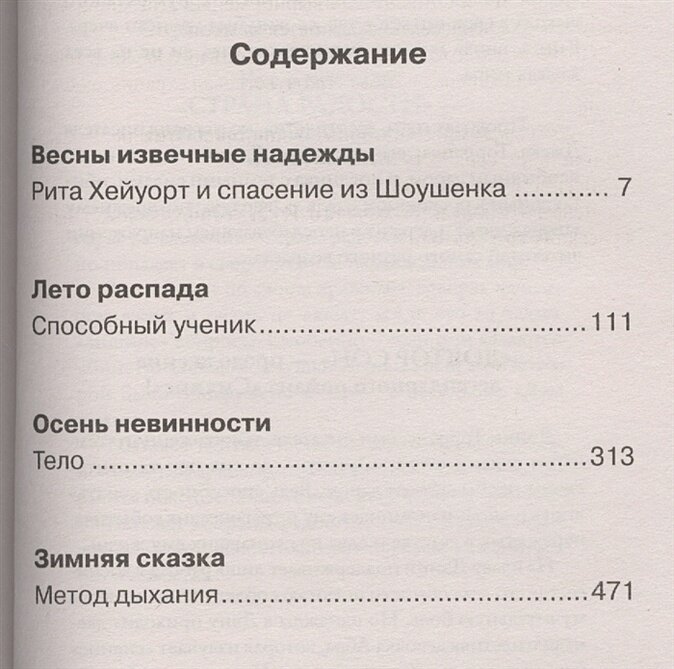 Содержание

Весны извечные надежды
Рита Хейуорт и спасение из Шоушенка 7

Лето распада
Способный ученик 111

Осень невинности
Тело 313

Зимняя сказка
Метод дыхания 471